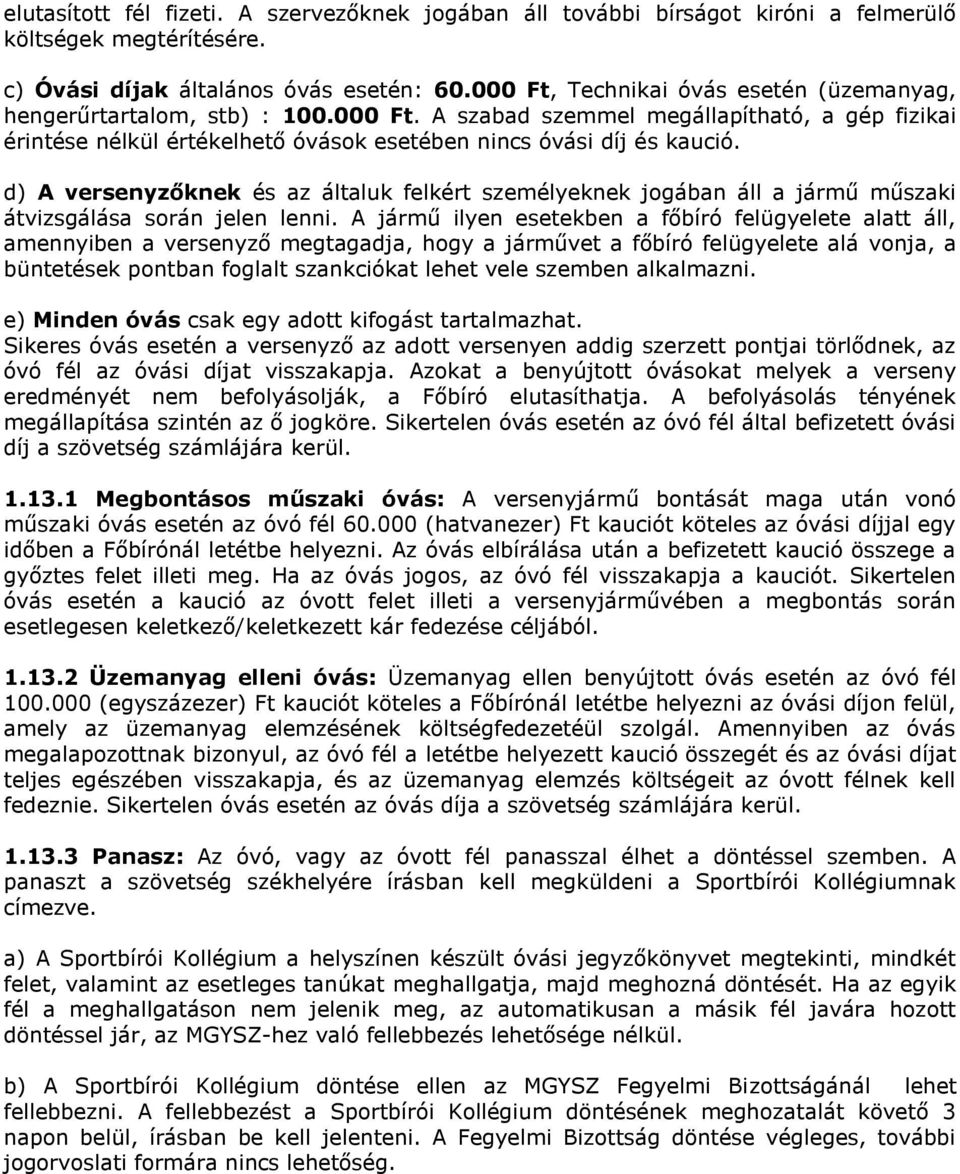 elutasított fél fizeti. A szervezőknek jogában áll további bírságot kiróni a felmerülő költségek megtérítésére.

c) Óvási díjak általános óvás esetén: 60.000 Ft, Technikai óvás esetén (üzemanyag, hengerűrtartalom, stb) : 100.000 Ft. A szabad szemmel megállapítható, a gép fizikai érintése nélkül értékelhető óvások esetében nincs óvási díj és kaució.

d) A versenyzőknek és az általuk felkért személyeknek jogában áll a jármű műszaki átvizsgálása során jelen lenni. A jármű ilyen esetekben a főbíró felügyelete alatt áll, amennyiben a versenyző megtagadja, hogy a járművet a főbíró felügyelete alá vonja, a büntetések pontban foglalt szankciókat lehet vele szemben alkalmazni.

e) Minden óvás csak egy adott kifogást tartalmazhat.
Sikeres óvás esetén a versenyző az adott versenyen addig szerzett pontjai törlődnek, az óvó fél az óvási díjat visszakapja. Azokat a benyújtott óvásokat melyek a verseny eredményét nem befolyásolják, a Főbíró elutasíthatja. A befolyásolás tényének megállapítása szintén az ő jogköre. Sikertelen óvás esetén az óvó fél által befizetett óvási díj a szövetség számlájára kerül.

1.13.1 Megbontásos műszaki óvás: A versenyjármű bontását maga után vonó műszaki óvás esetén az óvó fél 60.000 (hatvanezer) Ft kauciót köteles az óvási díjjal egy időben a Főbírónál letétbe helyezni. Az óvás elbírálása után a befizetett kaució összege a győztes felet illeti meg. Ha az óvás jogos, az óvó fél visszakapja a kauciót. Sikertelen óvás esetén a kaució az óvott felet illeti a versenyjárművében a megbontás során esetlegesen keletkező/keletkezett kár fedezése céljából.

1.13.2 Üzemanyag elleni óvás: Üzemanyag ellen benyújtott óvás esetén az óvó fél 100.000 (egyszázezer) Ft kauciót köteles a Főbírónál letétbe helyezni az óvási díjon felül, amely az üzemanyag elemzésének költségfedezetéül szolgál. Amennyiben az óvás megalapozottnak bizonyul, az óvó fél a letétbe helyezett kaució összegét és az óvási díjat teljes egészében visszakapja, és az üzemanyag elemzés költségeit az óvott félnek kell fedeznie. Sikertelen óvás esetén az óvás díja a szövetség számlájára kerül.

1.13.3 Panasz: Az óvó, vagy az óvott fél panasszal élhet a döntéssel szemben. A panaszt a szövetség székhelyére írásban kell megküldeni a Sportbírói Kollégiumnak címezve.

a) A Sportbírói Kollégium a helyszínen készült óvási jegyzőkönyvet megtekinti, mindkét felet, valamint az esetleges tanúkat meghallgatja, majd meghozná döntését. Ha az egyik fél a meghallgatáson nem jelenik meg, az automatikusan a másik fél javára hozott döntéssel jár, az MGYSZ-hez való fellebbezés lehetősége nélkül.

b) A Sportbírói Kollégium döntése ellen az MGYSZ Fegyelmi Bizottságánál lehet fellebbezni. A fellebbezést a Sportbírói Kollégium döntésének meghozatalát követő 3 napon belül, írásban be kell jelenteni. A Fegyelmi Bizottság döntése végleges, további jogorvoslati formára nincs lehetőség.